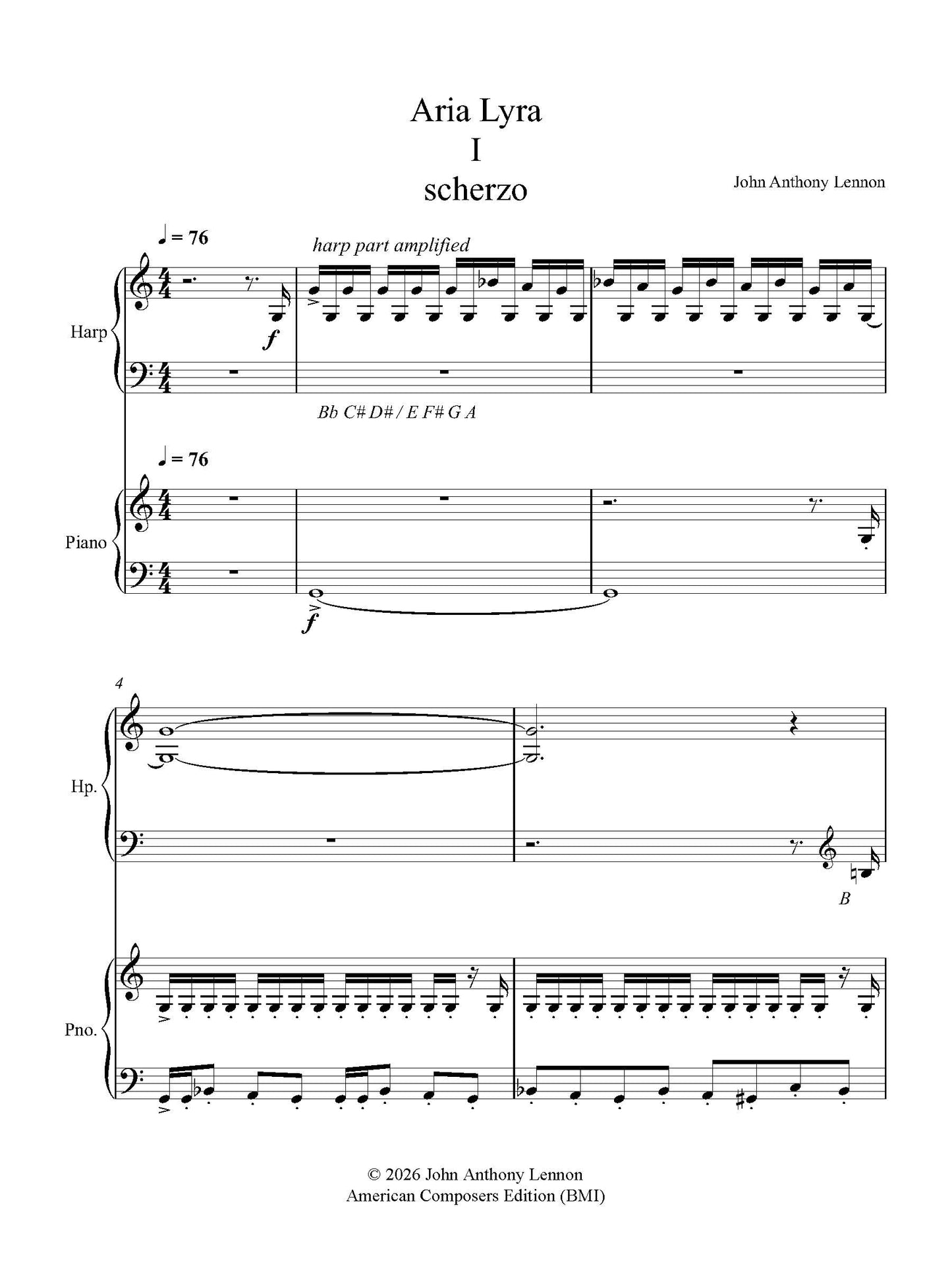 Aria Lyra
I
scherzo

John Anthony Lennon

♩ = 76

harp part amplified

Harp

f

Bb C# D# / E F# G A

♩ = 76

Piano

f

4

Hp.

B

Pno.

© 2026 John Anthony Lennon
American Composers Edition (BMI)